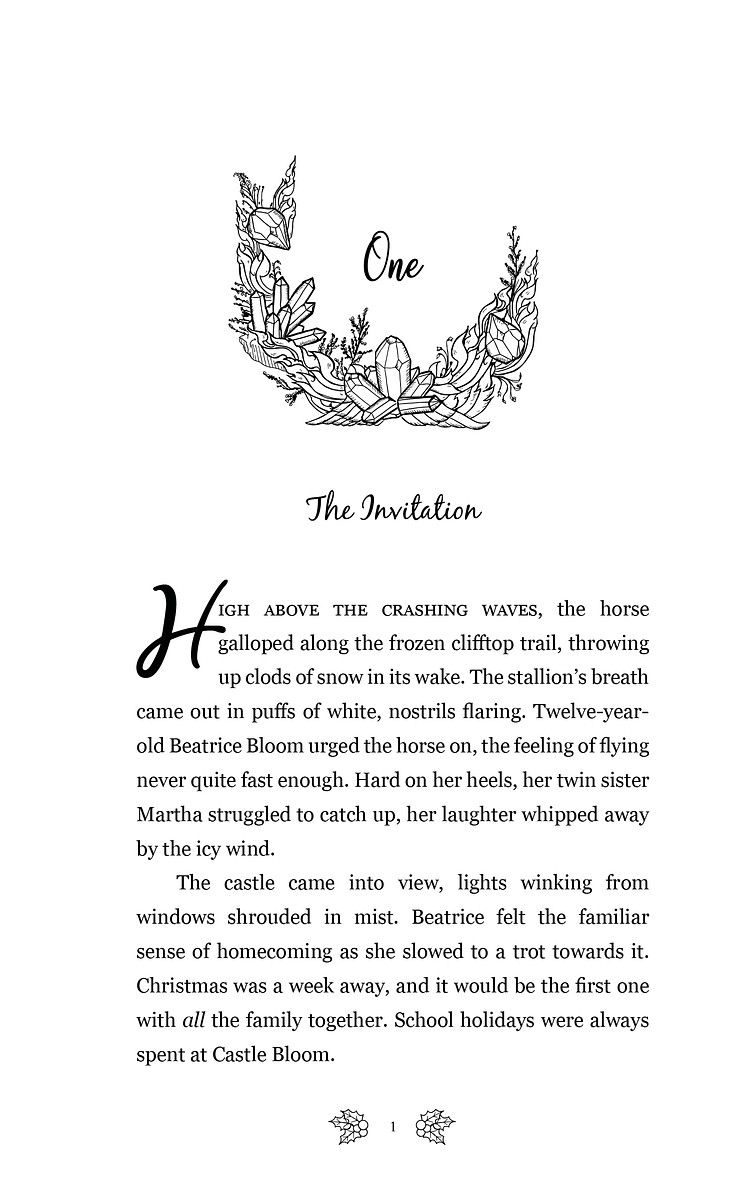 One

The Invitation

High above the crashing waves, the horse galloped along the frozen clifftop trail, throwing up clods of snow in its wake. The stallion's breath came out in puffs of white, nostrils flaring. Twelve-year-old Beatrice Bloom urged the horse on, the feeling of flying never quite fast enough. Hard on her heels, her twin sister Martha struggled to catch up, her laughter whipped away by the icy wind.

The castle came into view, lights winking from windows shrouded in mist. Beatrice felt the familiar sense of homecoming as she slowed to a trot towards it. Christmas was a week away, and it would be the first one with all the family together. School holidays were always spent at Castle Bloom.

1